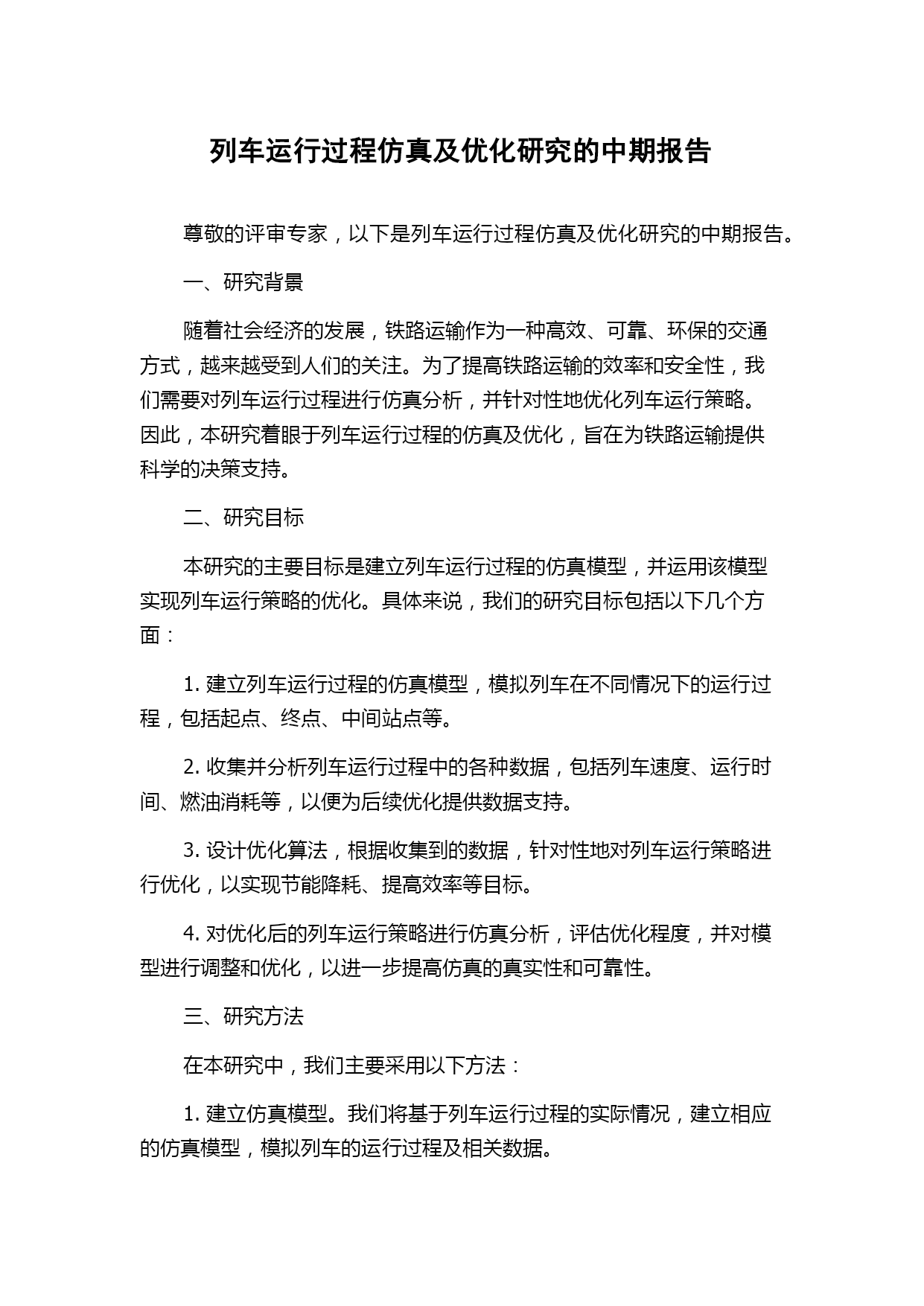 列车运行过程仿真及优化研究的中期报告

尊敬的评审专家，以下是列车运行过程仿真及优化研究的中期报告。

一、研究背景

随着社会经济的发展，铁路运输作为一种高效、可靠、环保的交通方式，越来越受到人们的关注。为了提高铁路运输的效率和安全性，我们需要对列车运行过程进行仿真分析，并针对性地优化列车运行策略。因此，本研究着眼于列车运行过程的仿真及优化，旨在为铁路运输提供科学的决策支持。

二、研究目标

本研究的主要目标是建立列车运行过程的仿真模型，并运用该模型实现列车运行策略的优化。具体来说，我们的研究目标包括以下几个方面：

1. 建立列车运行过程的仿真模型，模拟列车在不同情况下的运行过程，包括起点、终点、中间站点等。

2. 收集并分析列车运行过程中的各种数据，包括列车速度、运行时间、燃油消耗等，以便为后续优化提供数据支持。

3. 设计优化算法，根据收集到的数据，针对性地对列车运行策略进行优化，以实现节能降耗、提高效率等目标。

4. 对优化后的列车运行策略进行仿真分析，评估优化程度，并对模型进行调整和优化，以进一步提高仿真的真实性和可靠性。

三、研究方法

在本研究中，我们主要采用以下方法：

1. 建立仿真模型。我们将基于列车运行过程的实际情况，建立相应的仿真模型，模拟列车的运行过程及相关数据。